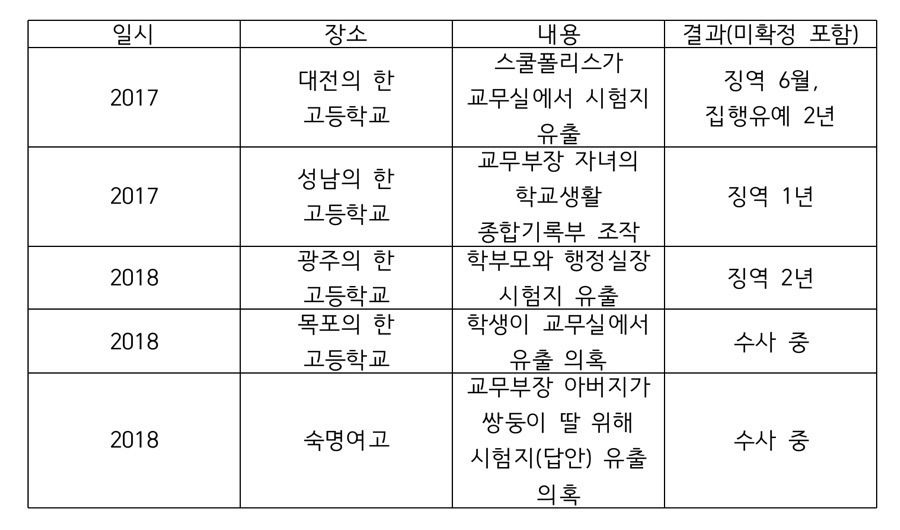 | 일시 | 장소 | 내용 | 결과(미확정 포함) |
|---|---|---|---|
| 2017 | 대전의 한 고등학교 | 스쿨폴리스가 교무실에서 시험지 유출 | 징역 6월, 집행유예 2년 |
| 2017 | 성남의 한 고등학교 | 교무부장 자녀의 학교생활 종합기록부 조작 | 징역 1년 |
| 2018 | 광주의 한 고등학교 | 학부모와 행정실장 시험지 유출 | 징역 2년 |
| 2018 | 목포의 한 고등학교 | 학생이 교무실에서 유출 의혹 | 수사 중 |
| 2018 | 숙명여고 | 교무부장 아버지가 쌍둥이 딸 위해 시험지(답안) 유출 의혹 | 수사 중 |